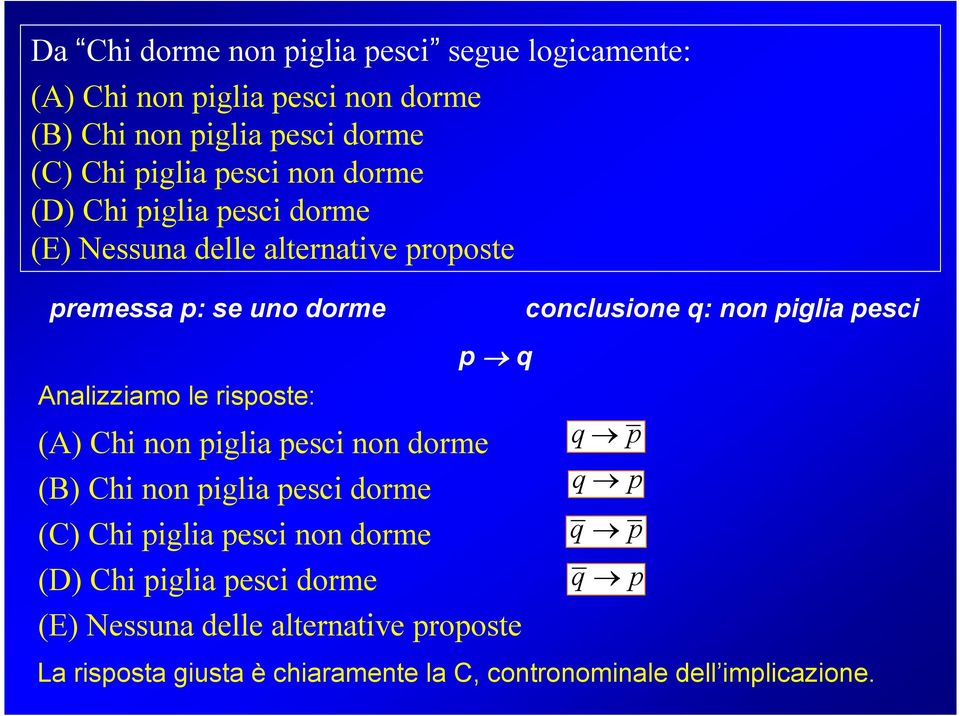 Da “Chi dorme non piglia pesci” segue logicamente:
(A) Chi non piglia pesci non dorme
(B) Chi non piglia pesci dorme
(C) Chi piglia pesci non dorme
(D) Chi piglia pesci dorme
(E) Nessuna delle alternative proposte

premessa p: se uno dorme

conclusione q: non piglia pesci

$p \rightarrow q$

Analizziamo le risposte:

(A) Chi non piglia pesci non dorme $q \rightarrow \overline{p}$
(B) Chi non piglia pesci dorme $q \rightarrow p$
(C) Chi piglia pesci non dorme $\overline{q} \rightarrow \overline{p}$
(D) Chi piglia pesci dorme $\overline{q} \rightarrow p$
(E) Nessuna delle alternative proposte

La risposta giusta è chiaramente la C, contronominale dell’implicazione.